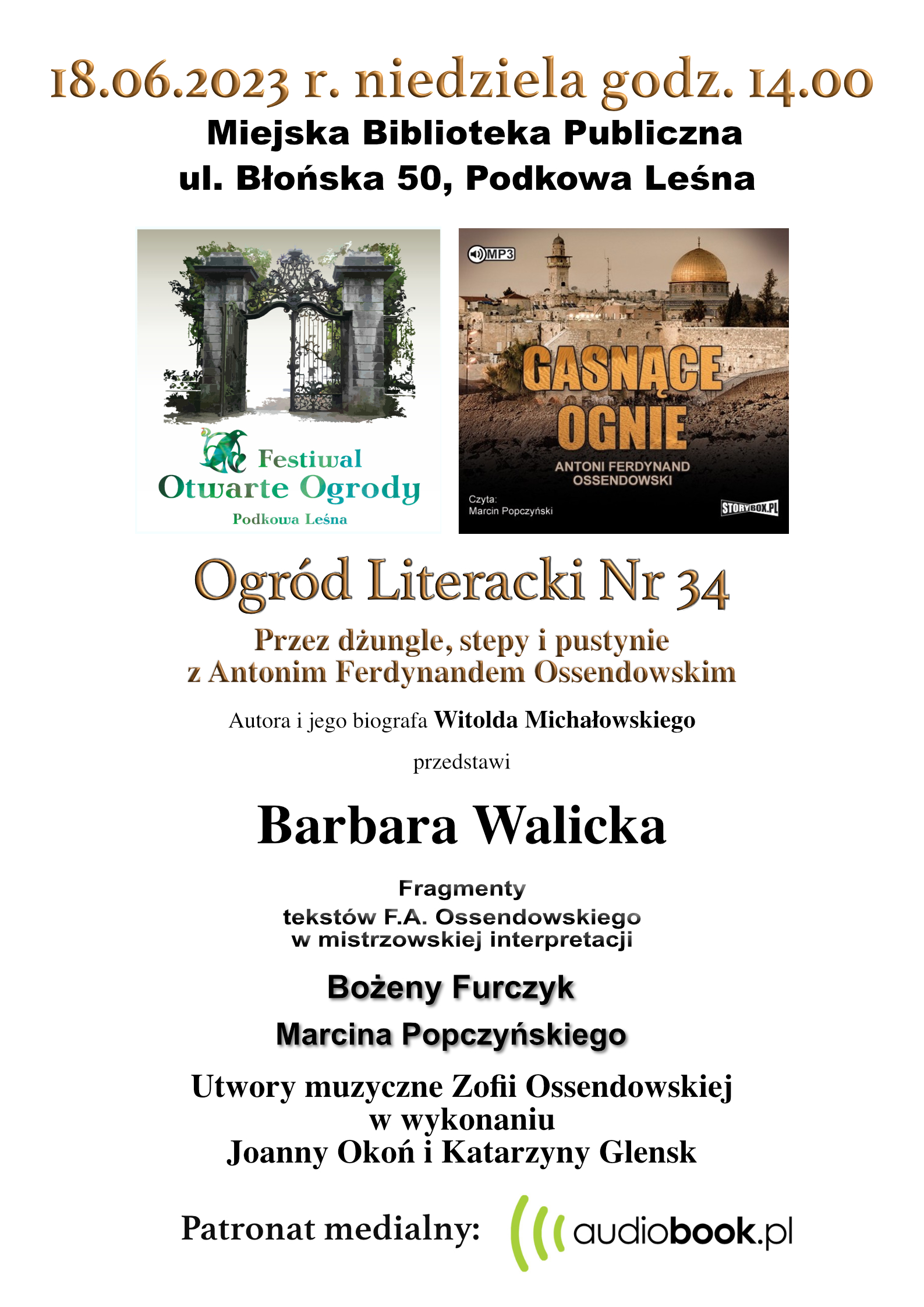 18.06.2023 r. niedziela godz. 14.00
Miejska Biblioteka Publiczna
ul. Błońska 50, Podkowa Leśna

Festiwal
Otwarte Ogrody
Podkowa Leśna

MP3
GASNĄCE OGNIE
ANTONI FERDYNAND OSSENDOWSKI
Czyta:
Marcin Popczyński
STORYBOX.PL

Ogród Literacki Nr 34
Przez dżungle, stepy i pustynie z Antonim Ferdynandem Ossendowskim

Autora i jego biografa Witolda Michałowskiego

przedstawi

Barbara Walicka

Fragmenty
tekstów F.A. Ossendowskiego
w mistrzowskiej interpretacji

Bożeny Furczyk

Marcina Popczyńskiego

Utwory muzyczne Zofii Ossendowskiej
w wykonaniu
Joanny Okoń i Katarzyny Glensk

Patronat medialny: audiobook.pl